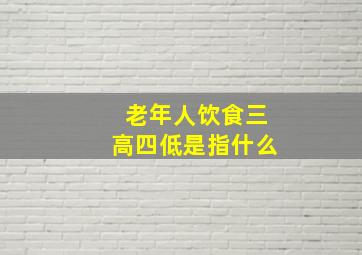 老年人饮食三高四低是指什么